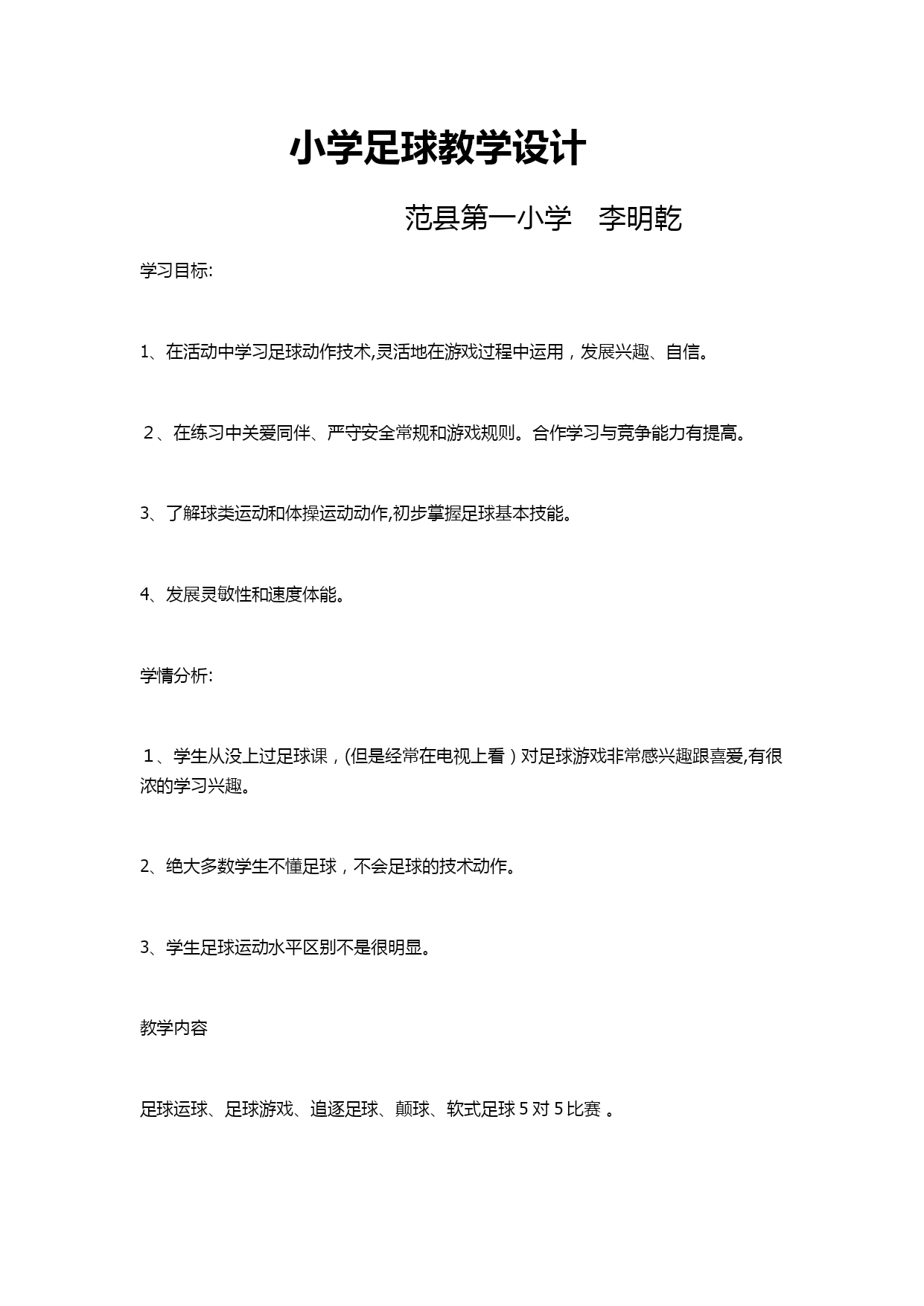 小学足球教学设计

范县第一小学　李明乾

学习目标:

1、在活动中学习足球动作技术,灵活地在游戏过程中运用，发展兴趣、自信。

２、在练习中关爱同伴、严守安全常规和游戏规则。合作学习与竞争能力有提高。

3、了解球类运动和体操运动动作,初步掌握足球基本技能。

4、发展灵敏性和速度体能。

学情分析:

１、学生从没上过足球课，(但是经常在电视上看）对足球游戏非常感兴趣跟喜爱,有很浓的学习兴趣。

2、绝大多数学生不懂足球，不会足球的技术动作。

3、学生足球运动水平区别不是很明显。

教学内容

足球运球、足球游戏、追逐足球、颠球、软式足球 5 对 5 比赛 。